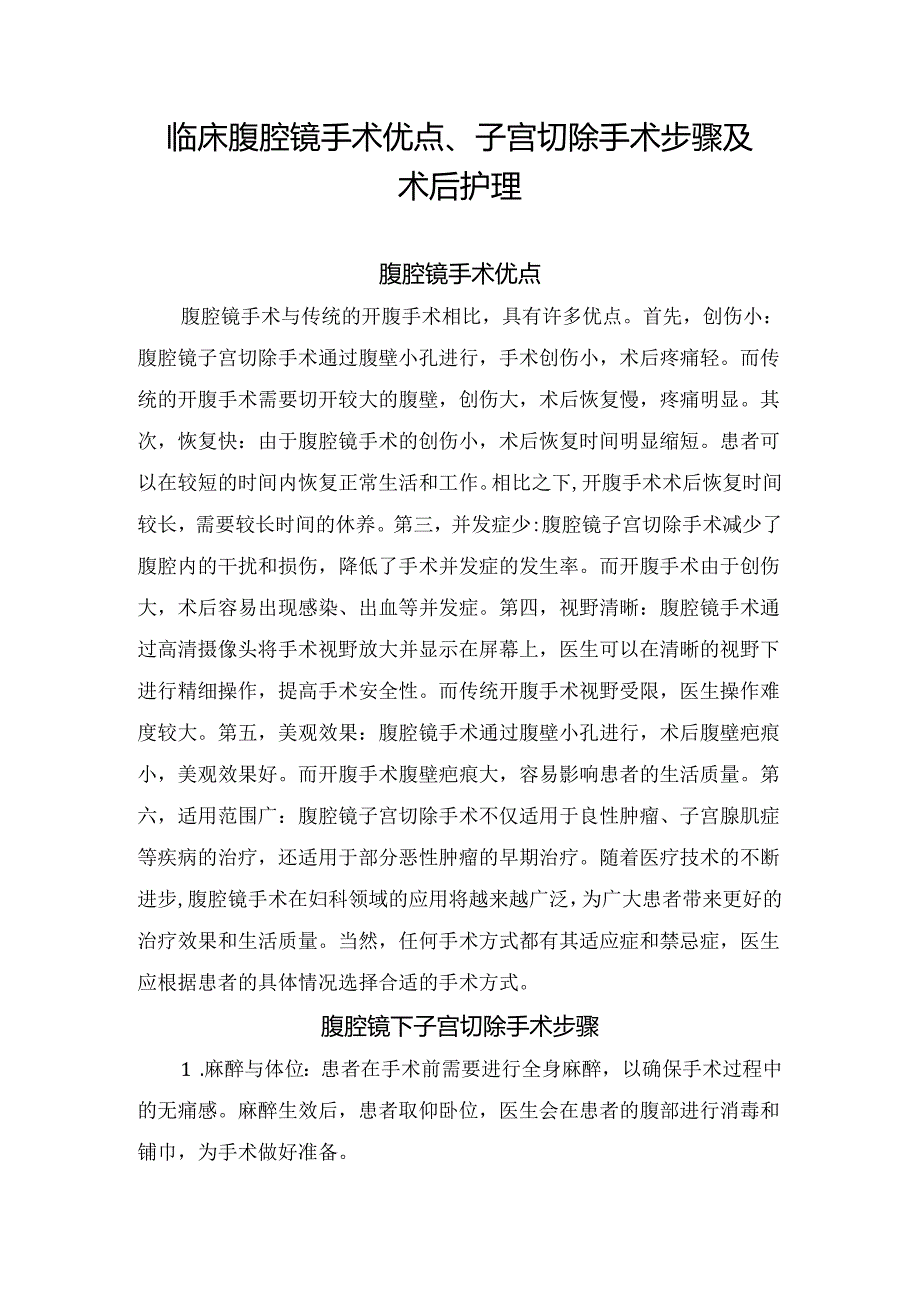 临床腹腔镜手术优点、子宫切除手术步骤及术后护理

腹腔镜手术优点

腹腔镜手术与传统的开腹手术相比，具有许多优点。首先，创伤小：腹腔镜子宫切除手术通过腹壁小孔进行，手术创伤小，术后疼痛轻。而传统的开腹手术需要切开较大的腹壁，创伤大，术后恢复慢，疼痛明显。其次，恢复快：由于腹腔镜手术的创伤小，术后恢复时间明显缩短。患者可以在较短的时间内恢复正常生活和工作。相比之下，开腹手术术后恢复时间较长，需要较长时间的休养。第三，并发症少：腹腔镜子宫切除手术减少了腹腔内的干扰和损伤，降低了手术并发症的发生率。而开腹手术由于创伤大，术后容易出现感染、出血等并发症。第四，视野清晰：腹腔镜手术通过高清摄像头将手术视野放大并显示在屏幕上，医生可以在清晰的视野下进行精细操作，提高手术安全性。而传统开腹手术视野受限，医生操作难度较大。第五，美观效果：腹腔镜手术通过腹壁小孔进行，术后腹壁疤痕小，美观效果好。而开腹手术腹壁疤痕大，容易影响患者的生活质量。第六，适用范围广：腹腔镜子宫切除手术不仅适用于良性肿瘤、子宫腺肌症等疾病的治疗，还适用于部分恶性肿瘤的早期治疗。随着医疗技术的不断进步，腹腔镜手术在妇科领域的应用将越来越广泛，为广大患者带来更好的治疗效果和生活质量。当然，任何手术方式都有其适应症和禁忌症，医生应根据患者的具体情况选择合适的手术方式。

腹腔镜下子宫切除手术步骤

1.麻醉与体位：患者在手术前需要进行全身麻醉，以确保手术过程中的无痛感。麻醉生效后，患者取仰卧位，医生会在患者的腹部进行消毒和铺巾，为手术做好准备。